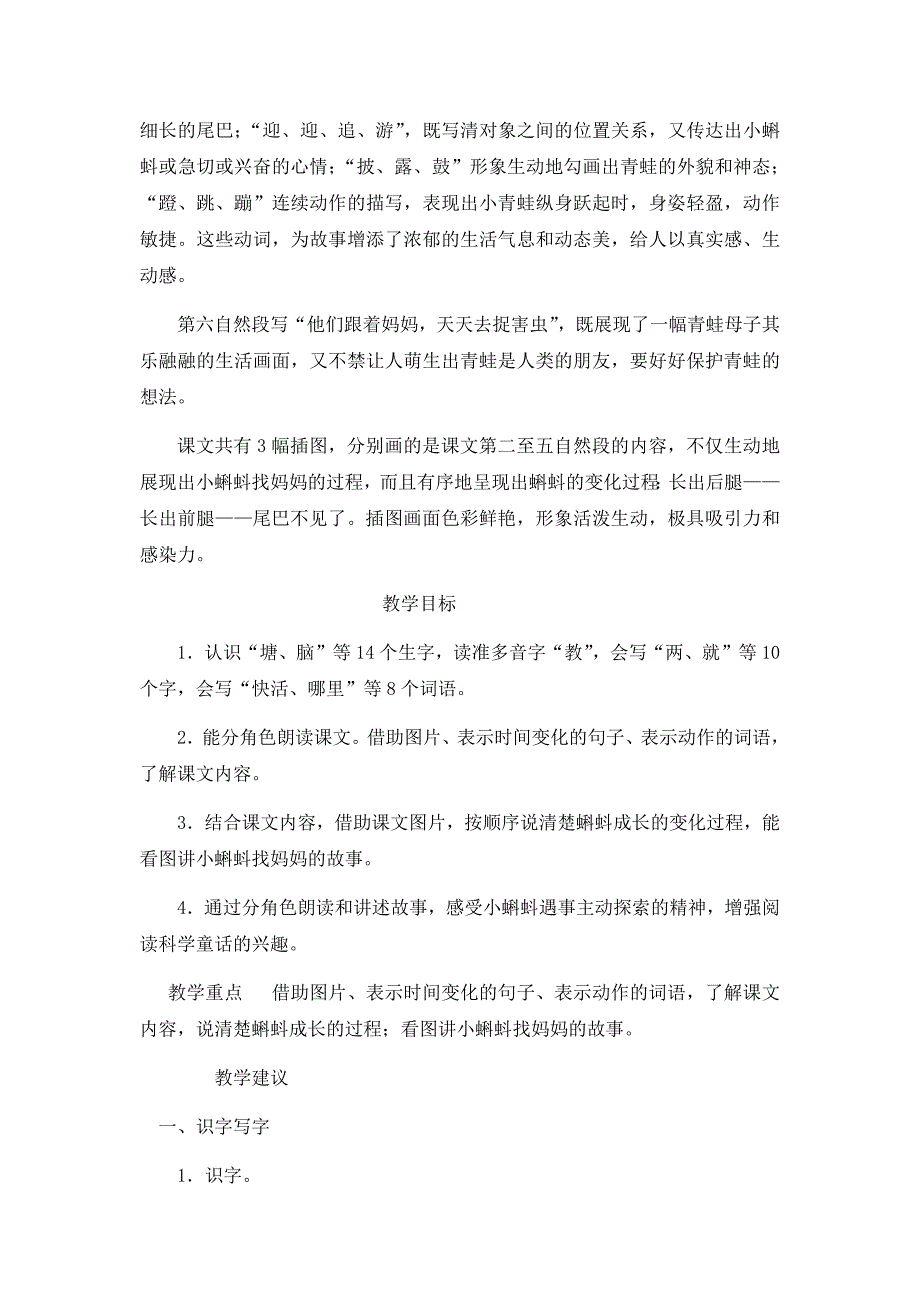 细长的尾巴；“迎、迎、追、游”，既写清对象之间的位置关系，又传达出小蝌蚪或急切或兴奋的心情；“披、露、鼓”形象生动地勾画出青蛙的外貌和神态；“蹬、跳、蹦”连续动作的描写，表现出小青蛙纵身跃起时，身姿轻盈，动作敏捷。这些动词，为故事增添了浓郁的生活气息和动态美，给人以真实感、生动感。

第六自然段写“他们跟着妈妈，天天去捉害虫”，既展现了一幅青蛙母子其乐融融的生活画面，又不禁让人萌生出青蛙是人类的朋友，要好好保护青蛙的想法。

课文共有 3 幅插图，分别画的是课文第二至五自然段的内容，不仅生动地展现出小蝌蚪找妈妈的过程，而且有序地呈现出蝌蚪的变化过程 长出后腿——长出前腿——尾巴不见了。插图画面色彩鲜艳，形象活泼生动，极具吸引力和感染力。

教学目标

1．认识“塘、脑”等 14 个生字，读准多音字“教”，会写“两、就”等 10 个字，会写“快活、哪里”等 8 个词语。

2．能分角色朗读课文。借助图片、表示时间变化的句子、表示动作的词语，了解课文内容。

3．结合课文内容，借助课文图片，按顺序说清楚蝌蚪成长的变化过程，能看图讲小蝌蚪找妈妈的故事。

4．通过分角色朗读和讲述故事，感受小蝌蚪遇事主动探索的精神，增强阅读科学童话的兴趣。

教学重点　借助图片、表示时间变化的句子、表示动作的词语，了解课文内容，说清楚蝌蚪成长的过程；看图讲小蝌蚪找妈妈的故事。

教学建议

一、识字写字

1．识字。